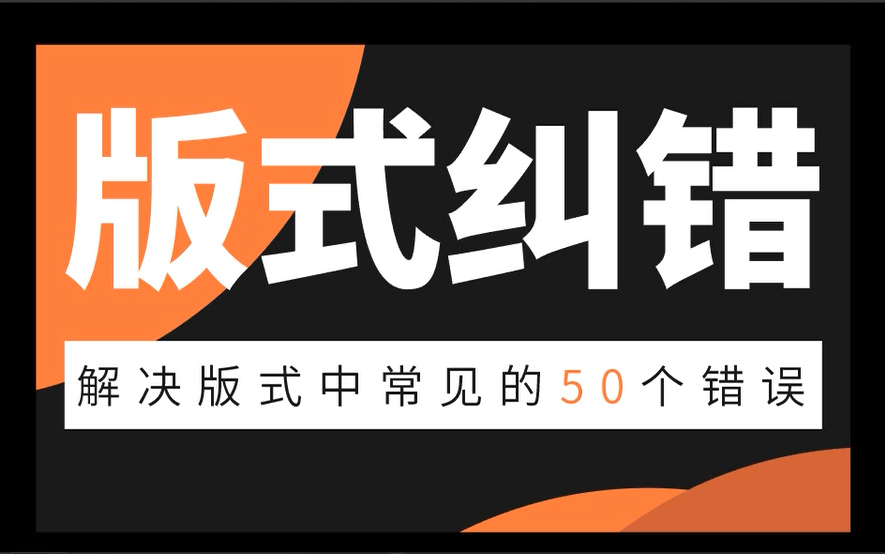 版式纠错

解决版式中常见的50个错误